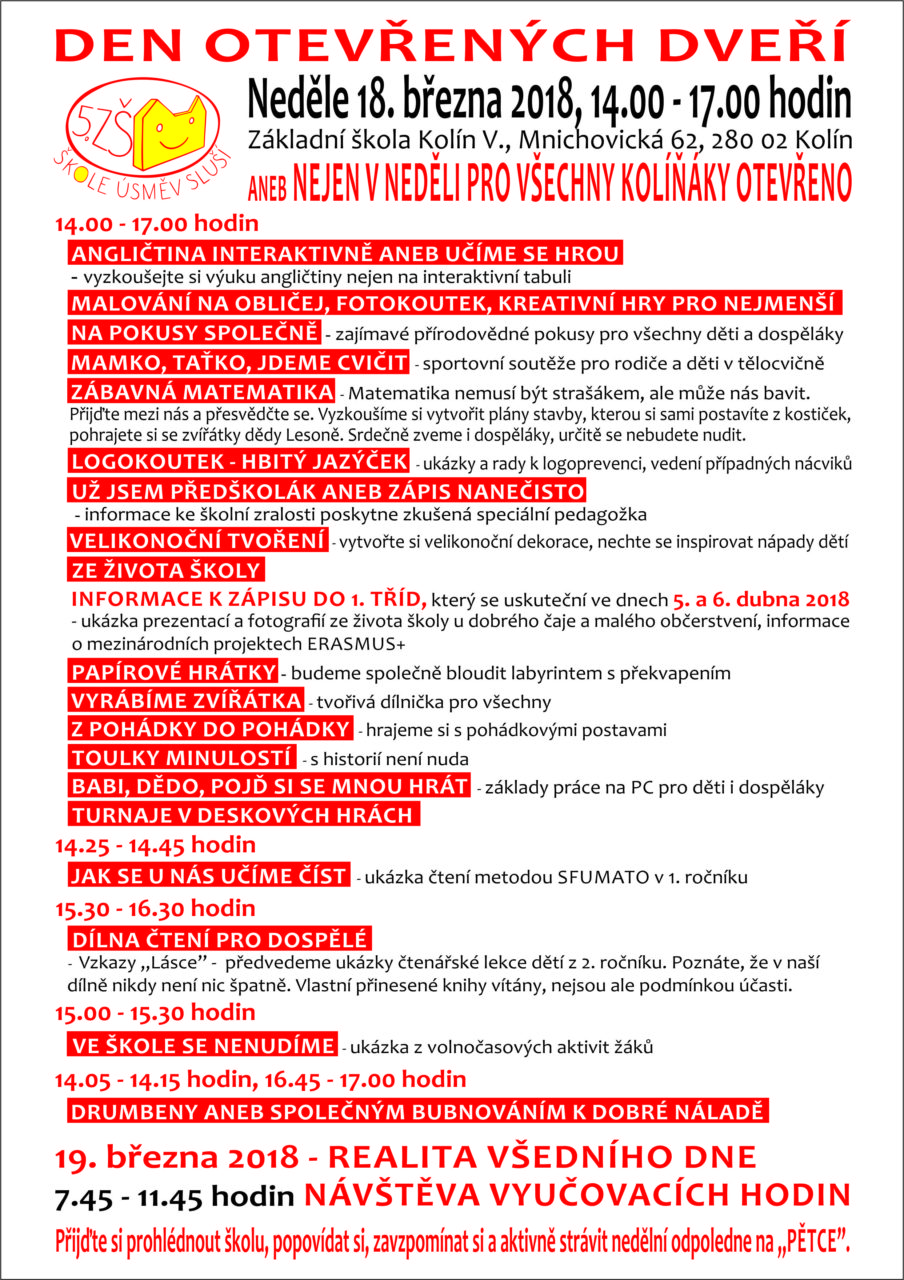 DEN OTEVŘENÝCH DVEŘÍ

5.ZŠ ŠKOLE ÚSMĚV SLUŠÍ

Neděle 18. března 2018, 14.00 - 17.00 hodin
Základní škola Kolín V., Mnichovická 62, 280 02 Kolín
ANEB NEJEN V NEDĚLI PRO VŠECHNY KOLÍŇÁKY OTEVŘENO

14.00 - 17.00 hodin
ANGLIČTINA INTERAKTIVNĚ ANEB UČÍME SE HROU
- vyzkoušejte si výuku angličtiny nejen na interaktivní tabuli
MALOVÁNÍ NA OBLIČEJ, FOTOKOUTEK, KREATIVNÍ HRY PRO NEJMENŠÍ
NA POKUSY SPOLEČNĚ - zajímavé přírodovědné pokusy pro všechny děti a dospěláky
MAMKO, TAŤKO, JDEME CVIČIT - sportovní soutěže pro rodiče a děti v tělocvičně
ZÁBAVNÁ MATEMATIKA - Matematika nemusí být strašákem, ale může nás bavit. Přijďte mezi nás a přesvědčte se. Vyzkoušíme si vytvořit plány stavby, kterou si sami postavíte z kostiček, pohrajete si se zvířátky dědy Lesoně. Srdečně zveme i dospěláky, určitě se nebudete nudit.
LOGOKOUTEK - HBITÝ JAZÝČEK - ukázky a rady k logoprevenci, vedení případných nácviků
UŽ JSEM PŘEDŠKOLÁK ANEB ZÁPIS NANEČISTO
- informace ke školní zralosti poskytne zkušená speciální pedagožka
VELIKONOČNÍ TVOŘENÍ - vytvořte si velikonoční dekorace, nechte se inspirovat nápady dětí
ZE ŽIVOTA ŠKOLY
INFORMACE K ZÁPISU DO 1. TŘÍD, který se uskuteční ve dnech 5. a 6. dubna 2018
- ukázka prezentací a fotografií ze života školy u dobrého čaje a malého občerstvení, informace o mezinárodních projektech ERASMUS+
PAPÍROVÉ HRÁTKY - budeme společně bloudit labyrintem s překvapením
VYRÁBÍME ZVÍŘÁTKA - tvořivá dílnička pro všechny
Z POHÁDKY DO POHÁDKY - hrajeme si s pohádkovými postavami
TOULKY MINULOSTÍ - s historií není nuda
BABI, DĚDO, POJĎ SI SE MNOU HRÁT - základy práce na PC pro děti i dospěláky
TURNAJE V DESKOVÝCH HRÁCH
14.25 - 14.45 hodin
JAK SE U NÁS UČÍME ČÍST - ukázka čtení metodou SFUMATO v 1. ročníku
15.30 - 16.30 hodin
DÍLNA ČTENÍ PRO DOSPĚLÉ
- Vzkazy „Lásce" - předvedeme ukázky čtenářské lekce dětí z 2. ročníku. Poznáte, že v naší dílně nikdy není nic špatně. Vlastní přinesené knihy vítány, nejsou ale podmínkou účasti.
15.00 - 15.30 hodin
VE ŠKOLE SE NENUDÍME - ukázka z volnočasových aktivit žáků
14.05 - 14.15 hodin, 16.45 - 17.00 hodin
DRUMBENY ANEB SPOLEČNÝM BUBNOVÁNÍM K DOBRÉ NÁLADĚ

19. března 2018 - REALITA VŠEDNÍHO DNE
7.45 - 11.45 hodin NÁVŠTĚVA VYUČOVACÍCH HODIN
Přijďte si prohlédnout školu, popovídat si, zavzpomínat si a aktivně strávit nedělní odpoledne na „PĚTCE".